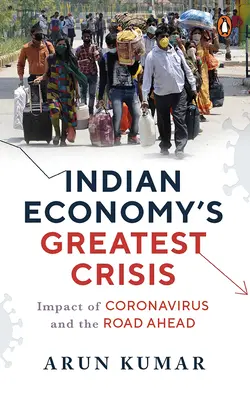 INDIAN ECONOMY'S GREATEST CRISIS

Impact of CORONAVIRUS and the ROAD AHEAD

ARUN KUMAR